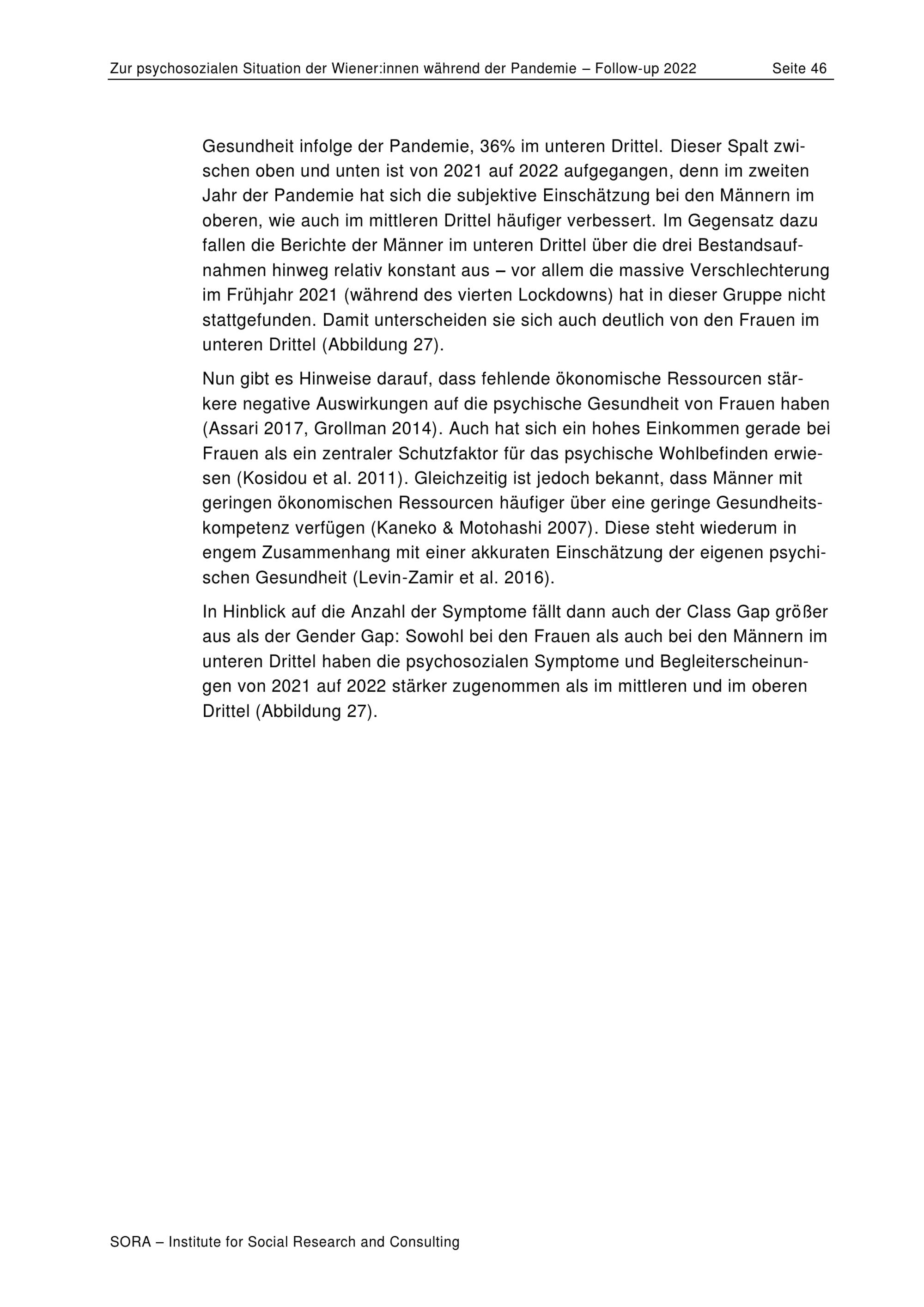 Zur psychosozialen Situation der Wiener:innen während der Pandemie – Follow-up 2022 Seite 46

Gesundheit infolge der Pandemie, 36% im unteren Drittel. Dieser Spalt zwischen oben und unten ist von 2021 auf 2022 aufgegangen, denn im zweiten Jahr der Pandemie hat sich die subjektive Einschätzung bei den Männern im oberen, wie auch im mittleren Drittel häufiger verbessert. Im Gegensatz dazu fallen die Berichte der Männer im unteren Drittel über die drei Bestandsaufnahmen hinweg relativ konstant aus – vor allem die massive Verschlechterung im Frühjahr 2021 (während des vierten Lockdowns) hat in dieser Gruppe nicht stattgefunden. Damit unterscheiden sie sich auch deutlich von den Frauen im unteren Drittel (Abbildung 27).

Nun gibt es Hinweise darauf, dass fehlende ökonomische Ressourcen stärkere negative Auswirkungen auf die psychische Gesundheit von Frauen haben (Assari 2017, Grollman 2014). Auch hat sich ein hohes Einkommen gerade bei Frauen als ein zentraler Schutzfaktor für das psychische Wohlbefinden erwiesen (Kosidou et al. 2011). Gleichzeitig ist jedoch bekannt, dass Männer mit geringen ökonomischen Ressourcen häufiger über eine geringe Gesundheitskompetenz verfügen (Kaneko & Motohashi 2007). Diese steht wiederum in engem Zusammenhang mit einer akkuraten Einschätzung der eigenen psychischen Gesundheit (Levin-Zamir et al. 2016).

In Hinblick auf die Anzahl der Symptome fällt dann auch der Class Gap größer aus als der Gender Gap: Sowohl bei den Frauen als auch bei den Männern im unteren Drittel haben die psychosozialen Symptome und Begleiterscheinungen von 2021 auf 2022 stärker zugenommen als im mittleren und im oberen Drittel (Abbildung 27).

SORA – Institute for Social Research and Consulting